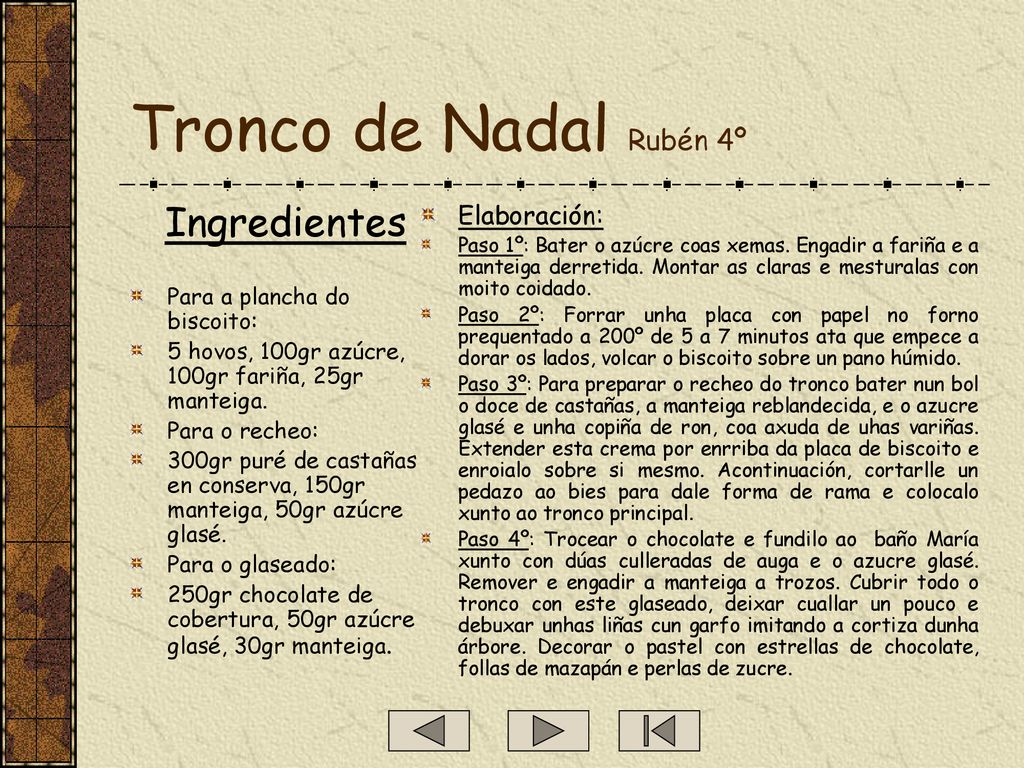 Tronco de Nadal Rubén 4º

Ingredientes

Para a plancha do biscoito:

5 hovos, 100gr azúcre, 100gr fariña, 25gr manteiga.

Para o recheo:

300gr puré de castañas en conserva, 150gr manteiga, 50gr azúcre glasé.

Para o glaseado:

250gr chocolate de cobertura, 50gr azúcre glasé, 30gr manteiga.

Elaboración:

Paso 1º: Bater o azúcre coas xemas. Engadir a fariña e a manteiga derretida. Montar as claras e mesturalas con moito coidado.

Paso 2º: Forrar unha placa con papel no forno prequentado a 200º de 5 a 7 minutos ata que empece a dorar os lados, volcar o biscoito sobre un pano húmido.

Paso 3º: Para preparar o recheo do tronco bater nun bol o doce de castañas, a manteiga reblandecida, e o azucre glasé e unha copiña de ron, coa axuda de uhas variñas. Extender esta crema por enrriba da placa de biscoito e enroialo sobre si mesmo. Acontinuación, cortarlle un pedazo ao bies para dale forma de rama e colocalo xunto ao tronco principal.

Paso 4º: Trocear o chocolate e fundilo ao baño María xunto con dúas culleradas de auga e o azucre glasé. Remover e engadir a manteiga a trozos. Cubrir todo o tronco con este glaseado, deixar cuallar un pouco e debuxar unhas liñas cun garfo imitando a cortiza dunha árbore. Decorar o pastel con estrellas de chocolate, follas de mazapán e perlas de zucre.